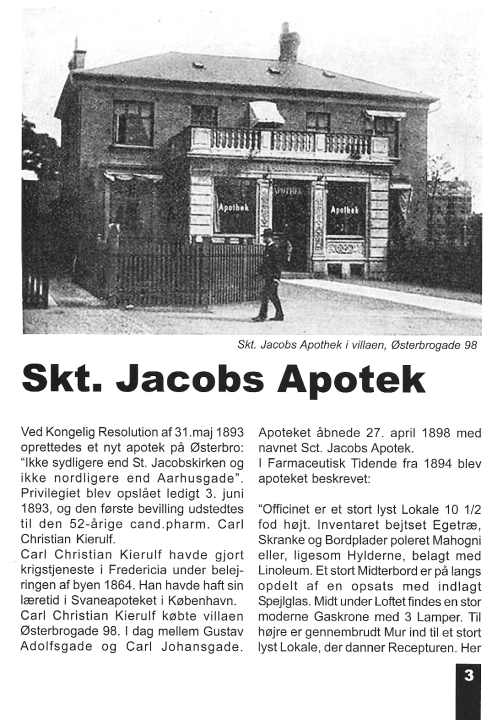 Apothek

Apothek

Skt. Jacobs Apothek i villaen, Østerbrogade 98

Skt. Jacobs Apotek

Ved Kongelig Resolution af 31.maj 1893 oprettedes et nyt apotek på Østerbro: "Ikke sydligere end St. Jacobskirken og ikke nordligere end Aarhusgade". Privilegiet blev opslået ledigt 3. juni 1893, og den første bevilling udstedtes til den 52-årige cand.pharm. Carl Christian Kierulf.
Carl Christian Kierulf havde gjort krigstjeneste i Fredericia under belejringen af byen 1864. Han havde haft sin læretid i Svaneapoteket i København.
Carl Christian Kierulf købte villaen Østerbrogade 98. I dag mellem Gustav Adolfsgade og Carl Johansgade.

Apoteket åbnede 27. april 1898 med navnet Sct. Jacobs Apotek.
I Farmaceutisk Tidende fra 1894 blev apoteket beskrevet:

"Officinet er et stort lyst Lokale 10 1/2 fod højt. Inventaret bejtset Egetræ, Skranke og Bordplader poleret Mahogni eller, ligesom Hylderne, belagt med Linoleum. Et stort Midterbord er på langs opdelt af en opsats med indlagt Spejlglas. Midt under Loftet findes en stor moderne Gaskrone med 3 Lamper. Til højre er gennembrudt Mur ind til et stort lyst Lokale, der danner Recepturen. Her

3